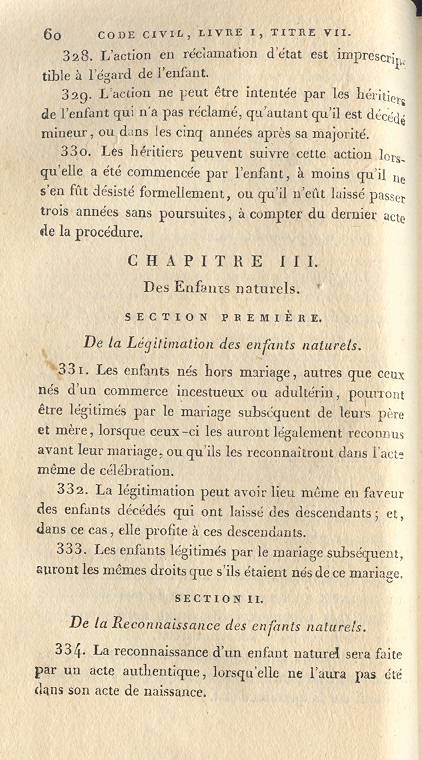 60 CODE CIVIL, LIVRE I, TITRE VII.

328. L'action en réclamation d'état est imprescriptible à l'égard de l'enfant.

329. L'action ne peut être intentée par les héritiers de l'enfant qui n'a pas réclamé, qu'autant qu'il est décédé mineur, ou dans les cinq années après sa majorité.

330. Les héritiers peuvent suivre cette action lorsqu'elle a été commencée par l'enfant, à moins qu'il ne s'en fût désisté formellement, ou qu'il n'eût laissé passer trois années sans poursuites, à compter du dernier acte de la procédure.

CHAPITRE III.

Des Enfants naturels.

SECTION PREMIÈRE.

De la Légitimation des enfants naturels.

331. Les enfants nés hors mariage, autres que ceux nés d'un commerce incestueux ou adultérin, pourront être légitimés par le mariage subséquent de leurs père et mère, lorsque ceux-ci les auront légalement reconnus avant leur mariage, ou qu'ils les reconnaîtront dans l'acte même de célébration.

332. La légitimation peut avoir lieu même en faveur des enfants décédés qui ont laissé des descendants; et, dans ce cas, elle profite à ces descendants.

333. Les enfants légitimés par le mariage subséquent, auront les mêmes droits que s'ils étaient nés de ce mariage.

SECTION II.

De la Reconnaissance des enfants naturels.

334. La reconnaissance d'un enfant naturel sera faite par un acte authentique, lorsqu'elle ne l'aura pas été dans son acte de naissance.